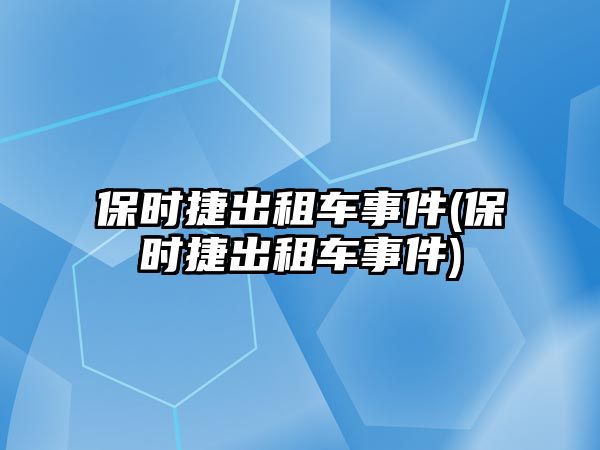 保时捷出租车事件(保时捷出租车事件)